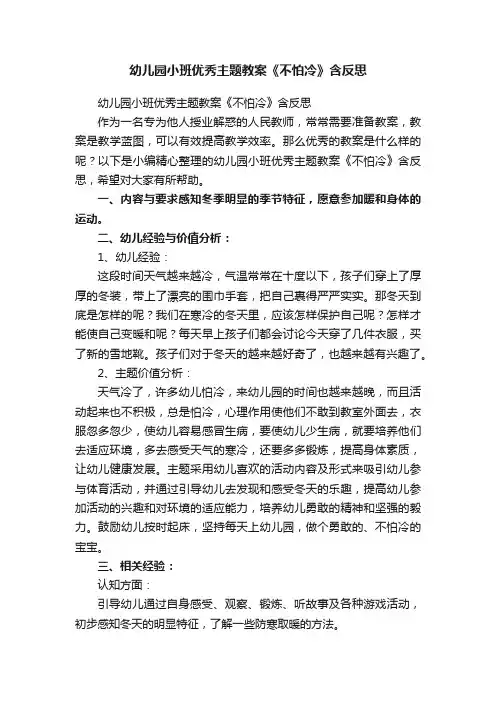 幼儿园小班优秀主题教案《不怕冷》含反思

幼儿园小班优秀主题教案《不怕冷》含反思

作为一名专为他人授业解惑的人民教师，常常需要准备教案，教案是教学蓝图，可以有效提高教学效率。那么优秀的教案是什么样的呢？以下是小编精心整理的幼儿园小班优秀主题教案《不怕冷》含反思，希望对大家有所帮助。

一、内容与要求感知冬季明显的季节特征，愿意参加暖和身体的运动。

二、幼儿经验与价值分析：

1、幼儿经验：

这段时间天气越来越冷，气温常常在十度以下，孩子们穿上了厚厚的冬装，带上了漂亮的围巾手套，把自己裹得严严实实。那冬天到底是怎样的呢？我们在寒冷的冬天里，应该怎样保护自己呢？怎样才能使自己变暖和呢？每天早上孩子们都会讨论今天穿了几件衣服，买了新的雪地靴。孩子们对于冬天的越来越好奇了，也越来越有兴趣了。

2、主题价值分析：

天气冷了，许多幼儿怕冷，来幼儿园的时间也越来越晚，而且活动起来也不积极，总是怕冷，心理作用使他们不敢到教室外面去，衣服忽多忽少，使幼儿容易感冒生病，要使幼儿少生病，就要培养他们去适应环境，多去感受天气的寒冷，还要多多锻炼，提高身体素质，让幼儿健康发展。主题采用幼儿喜欢的活动内容及形式来吸引幼儿参与体育活动，并通过引导幼儿去发现和感受冬天的乐趣，提高幼儿参加活动的兴趣和对环境的适应能力，培养幼儿勇敢的精神和坚强的毅力。鼓励幼儿按时起床，坚持每天上幼儿园，做个勇敢的、不怕冷的宝宝。

三、相关经验：

认知方面：

引导幼儿通过自身感受、观察、锻炼、听故事及各种游戏活动，初步感知冬天的明显特征，了解一些防寒取暖的方法。